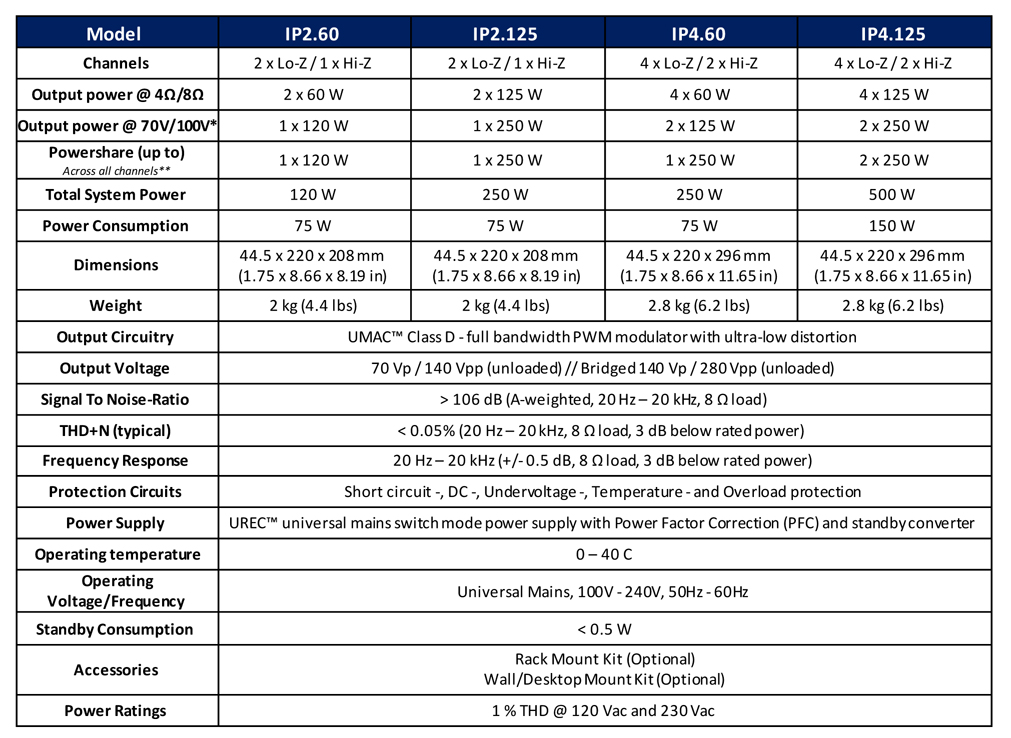 | Model | IP2.60 | IP2.125 | IP4.60 | IP4.125 |
|---|---|---|---|---|
| Channels | 2 x Lo-Z / 1 x Hi-Z | 2 x Lo-Z / 1 x Hi-Z | 4 x Lo-Z / 2 x Hi-Z | 4 x Lo-Z / 2 x Hi-Z |
| Output power @ 4Ω/8Ω | 2 x 60 W | 2 x 125 W | 4 x 60 W | 4 x 125 W |
| Output power @ 70V/100V* | 1 x 120 W | 1 x 250 W | 2 x 125 W | 2 x 250 W |
| Powershare (up to) Across all channels** | 1 x 120 W | 1 x 250 W | 1 x 250 W | 2 x 250 W |
| Total System Power | 120 W | 250 W | 250 W | 500 W |
| Power Consumption | 75 W | 75 W | 75 W | 150 W |
| Dimensions | 44.5 x 220 x 208 mm (1.75 x 8.66 x 8.19 in) | 44.5 x 220 x 208 mm (1.75 x 8.66 x 8.19 in) | 44.5 x 220 x 296 mm (1.75 x 8.66 x 11.65 in) | 44.5 x 220 x 296 mm (1.75 x 8.66 x 11.65 in) |
| Weight | 2 kg (4.4 lbs) | 2 kg (4.4 lbs) | 2.8 kg (6.2 lbs) | 2.8 kg (6.2 lbs) |
| Output Circuitry | UMAC™ Class D - full bandwidth PWM modulator with ultra-low distortion | | | |
| Output Voltage | 70 Vp / 140 Vpp (unloaded) // Bridged 140 Vp / 280 Vpp (unloaded) | | | |
| Signal To Noise-Ratio | > 106 dB (A-weighted, 20 Hz – 20 kHz, 8 Ω load) | | | |
| THD+N (typical) | < 0.05% (20 Hz – 20 kHz, 8 Ω load, 3 dB below rated power) | | | |
| Frequency Response | 20 Hz – 20 kHz (+/- 0.5 dB, 8 Ω load, 3 dB below rated power) | | | |
| Protection Circuits | Short circuit -, DC -, Undervoltage -, Temperature - and Overload protection | | | |
| Power Supply | UREC™ universal mains switch mode power supply with Power Factor Correction (PFC) and standby converter | | | |
| Operating temperature | 0 – 40 C | | | |
| Operating Voltage/Frequency | Universal Mains, 100V - 240V, 50Hz - 60Hz | | | |
| Standby Consumption | < 0.5 W | | | |
| Accessories | Rack Mount Kit (Optional) Wall/Desktop Mount Kit (Optional) | | | |
| Power Ratings | 1 % THD @ 120 Vac and 230 Vac | | | |